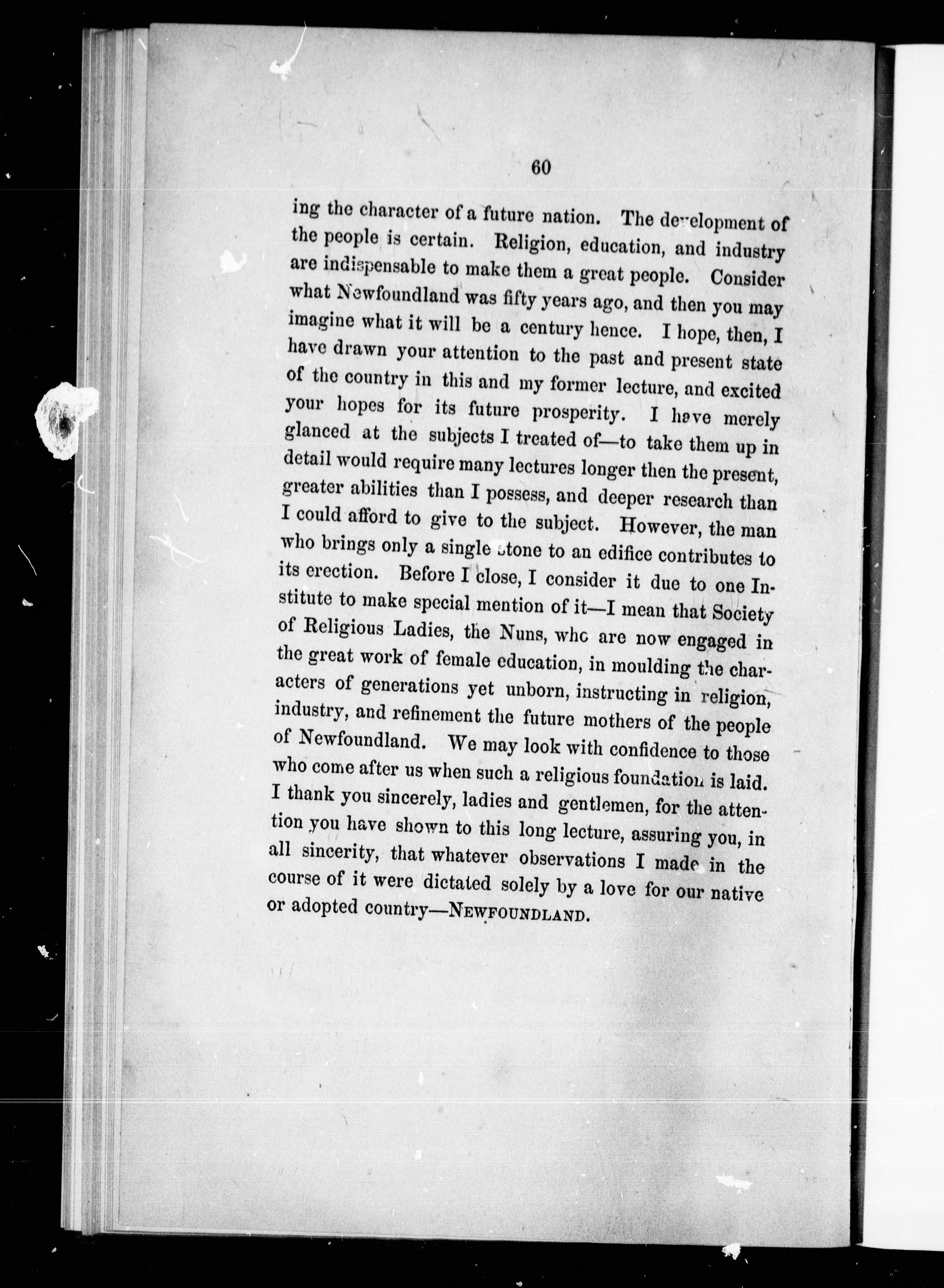 60

ing the character of a future nation. The development of the people is certain. Religion, education, and industry are indispensable to make them a great people. Consider what Newfoundland was fifty years ago, and then you may imagine what it will be a century hence. I hope, then, I have drawn your attention to the past and present state of the country in this and my former lecture, and excited your hopes for its future prosperity. I have merely glanced at the subjects I treated of—to take them up in detail would require many lectures longer then the present, greater abilities than I possess, and deeper research than I could afford to give to the subject. However, the man who brings only a single stone to an edifice contributes to its erection. Before I close, I consider it due to one Institute to make special mention of it—I mean that Society of Religious Ladies, the Nuns, who are now engaged in the great work of female education, in moulding the characters of generations yet unborn, instructing in religion, industry, and refinement the future mothers of the people of Newfoundland. We may look with confidence to those who come after us when such a religious foundation is laid. I thank you sincerely, ladies and gentlemen, for the attention you have shown to this long lecture, assuring you, in all sincerity, that whatever observations I made in the course of it were dictated solely by a love for our native or adopted country—NEWFOUNDLAND.